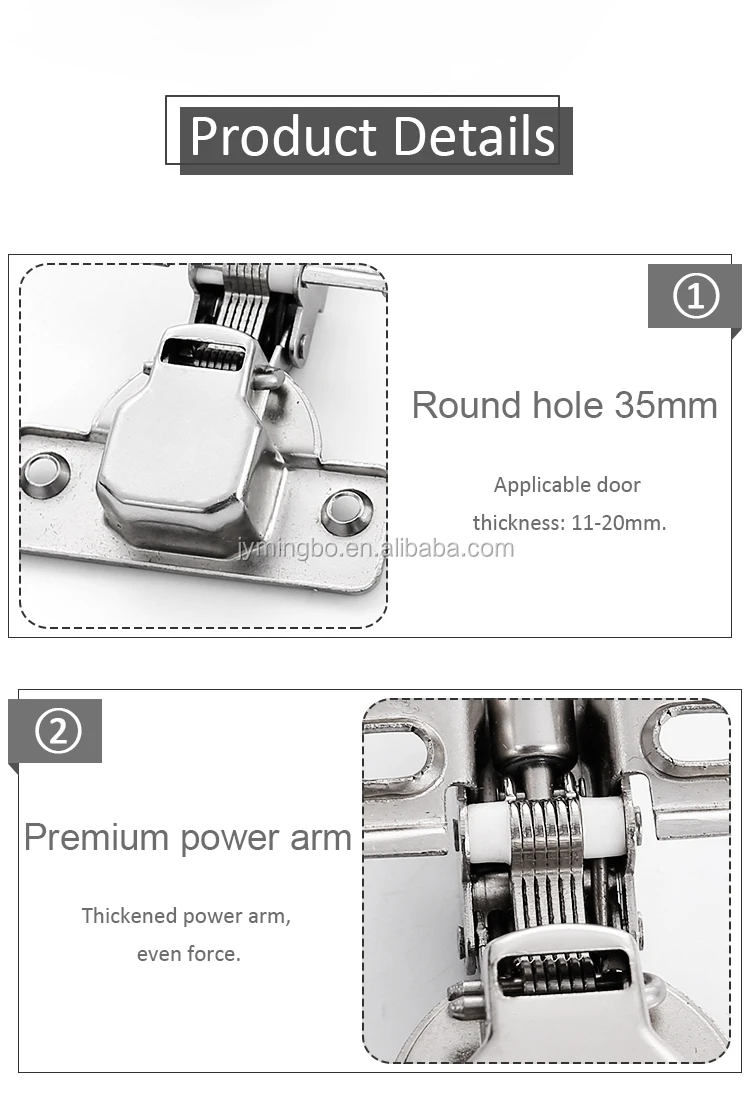 Product Details

①

Round hole 35mm

Applicable door thickness: 11-20mm.

②

Premium power arm

Thickened power arm, even force.

jymingbo.en.alibaba.com